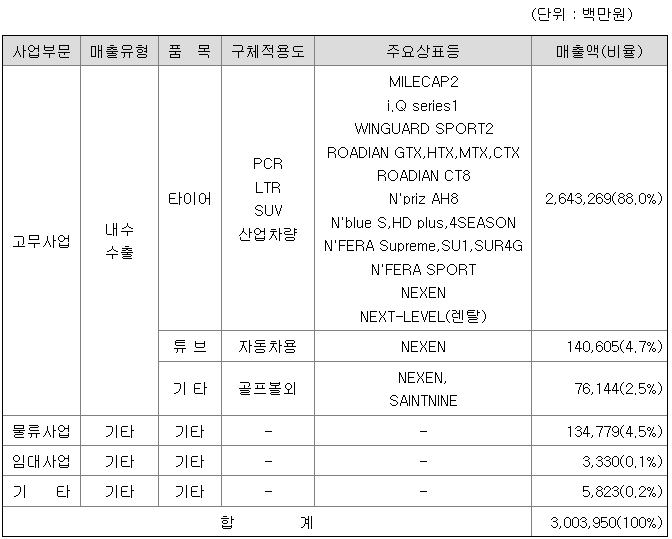 (단위 : 백만원)

| 사업부문 | 매출유형 | 품 목 | 구체적용도 | 주요상표등 | 매출액(비율) |
|---|---|---|---|---|---|
| 고무사업 | 내수 수출 | 타이어 | PCR LTR SUV 산업차량 | MILECAP2 i.Q series1 WINGUARD SPORT2 ROADIAN GTX,HTX,MTX,CTX ROADIAN CT8 N'priz AH8 N'blue S,HD plus,4SEASON N'FERA Supreme,SU1,SUR4G N'FERA SPORT NEXEN NEXT-LEVEL(렌탈) | 2,643,269(88.0%) |
| | | 튜 브 | 자동차용 | NEXEN | 140,605(4.7%) |
| | | 기 타 | 골프볼외 | NEXEN, SAINTNINE | 76,144(2.5%) |
| 물류사업 | 기타 | 기타 | - | - | 134,779(4.5%) |
| 임대사업 | 기타 | 기타 | - | - | 3,330(0.1%) |
| 기 타 | 기타 | 기타 | - | - | 5,823(0.2%) |
| 합 계 | | | | | 3,003,950(100%) |